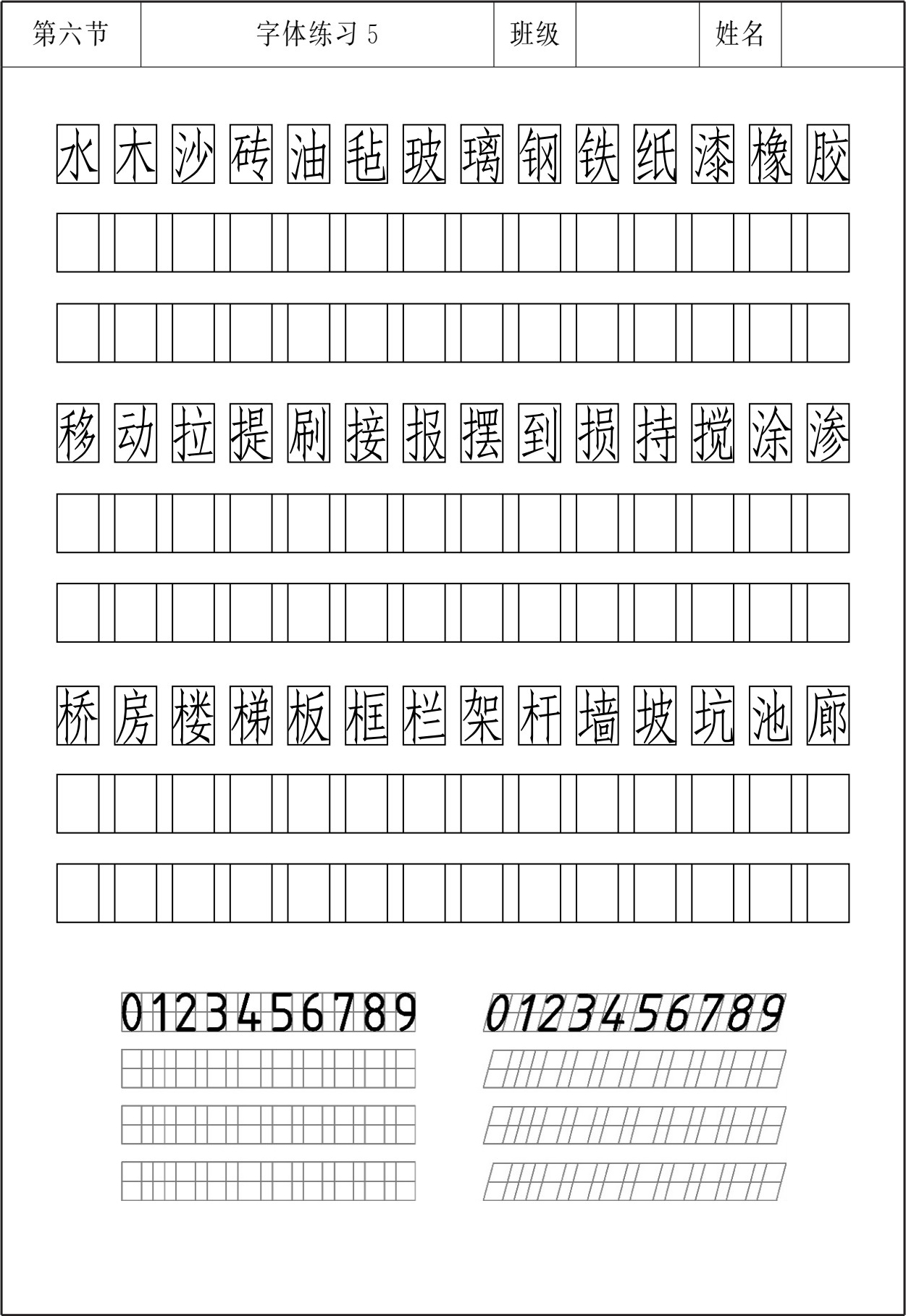 | 第六节 | 字体练习 5 | 班级 | | 姓名 | |
|---|---|---|---|---|---|

水 木 沙 砖 油 毡 玻 璃 钢 铁 纸 漆 橡 胶

移 动 拉 提 刷 接 报 摆 到 损 持 搅 涂 渗

桥 房 楼 梯 板 框 栏 架 杆 墙 坡 坑 池 廊

0123456789 0123456789